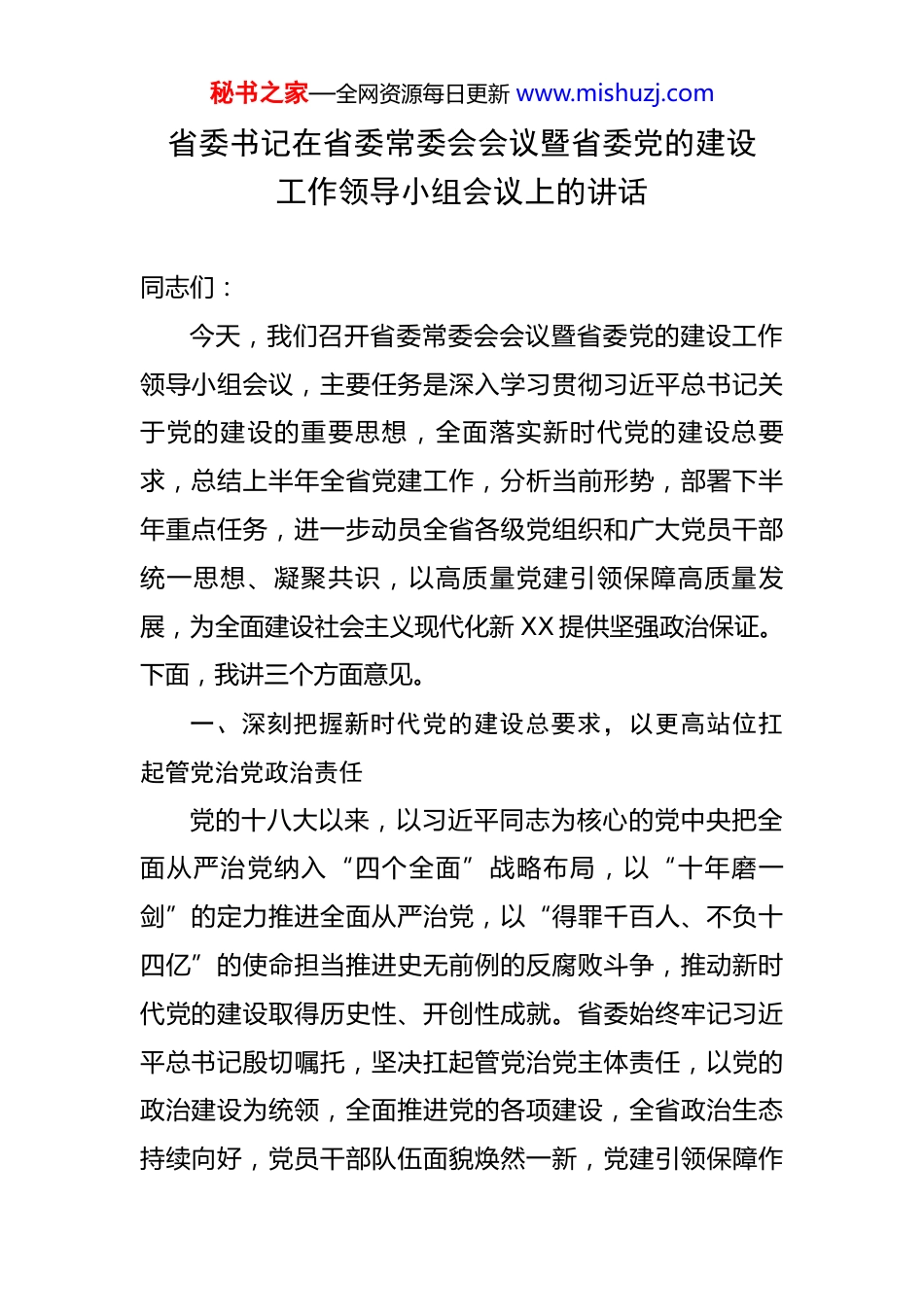 秘书之家—全网资源每日更新 www.mishuzj.com

省委书记在省委常委会会议暨省委党的建设工作领导小组会议上的讲话

同志们：

今天，我们召开省委常委会会议暨省委党的建设工作领导小组会议，主要任务是深入学习贯彻习近平总书记关于党的建设的重要思想，全面落实新时代党的建设总要求，总结上半年全省党建工作，分析当前形势，部署下半年重点任务，进一步动员全省各级党组织和广大党员干部统一思想、凝聚共识，以高质量党建引领保障高质量发展，为全面建设社会主义现代化新 XX 提供坚强政治保证。下面，我讲三个方面意见。

一、深刻把握新时代党的建设总要求，以更高站位扛起管党治党政治责任

党的十八大以来，以习近平同志为核心的党中央把全面从严治党纳入“四个全面”战略布局，以“十年磨一剑”的定力推进全面从严治党，以“得罪千百人、不负十四亿”的使命担当推进史无前例的反腐败斗争，推动新时代党的建设取得历史性、开创性成就。省委始终牢记习近平总书记殷切嘱托，坚决扛起管党治党主体责任，以党的政治建设为统领，全面推进党的各项建设，全省政治生态持续向好，党员干部队伍面貌焕然一新，党建引领保障作